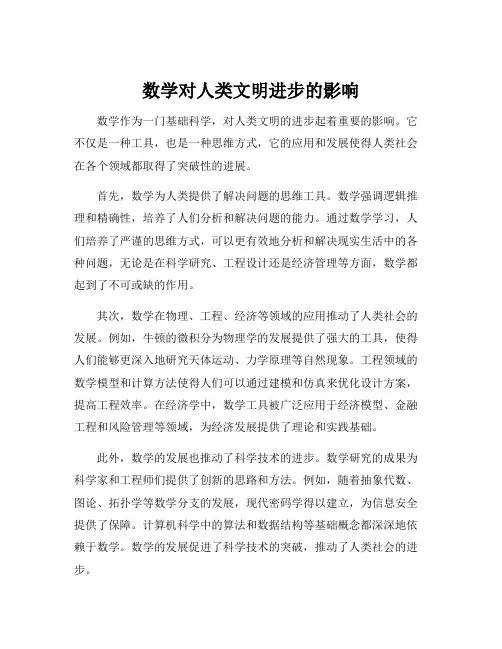 数学对人类文明进步的影响

数学作为一门基础科学，对人类文明的进步起着重要的影响。它不仅是一种工具，也是一种思维方式，它的应用和发展使得人类社会在各个领域都取得了突破性的进展。

首先，数学为人类提供了解决问题的思维工具。数学强调逻辑推理和精确性，培养了人们分析和解决问题的能力。通过数学学习，人们培养了严谨的思维方式，可以更有效地分析和解决现实生活中的各种问题，无论是在科学研究、工程设计还是经济管理等方面，数学都起到了不可或缺的作用。

其次，数学在物理、工程、经济等领域的应用推动了人类社会的发展。例如，牛顿的微积分为物理学的发展提供了强大的工具，使得人们能够更深入地研究天体运动、力学原理等自然现象。工程领域的数学模型和计算方法使得人们可以通过建模和仿真来优化设计方案，提高工程效率。在经济学中，数学工具被广泛应用于经济模型、金融工程和风险管理等领域，为经济发展提供了理论和实践基础。

此外，数学的发展也推动了科学技术的进步。数学研究的成果为科学家和工程师们提供了创新的思路和方法。例如，随着抽象代数、图论、拓扑学等数学分支的发展，现代密码学得以建立，为信息安全提供了保障。计算机科学中的算法和数据结构等基础概念都深深地依赖于数学。数学的发展促进了科学技术的突破，推动了人类社会的进步。